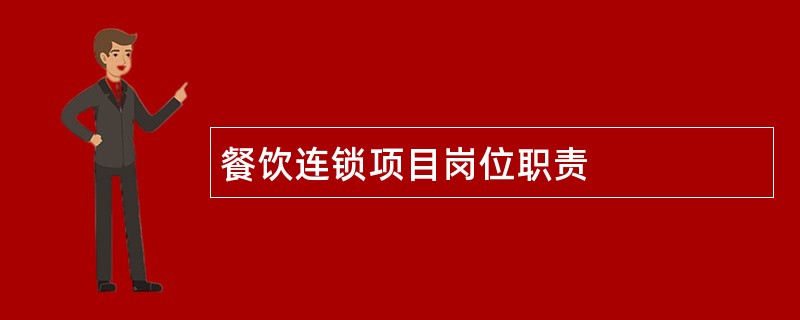 餐饮连锁项目岗位职责